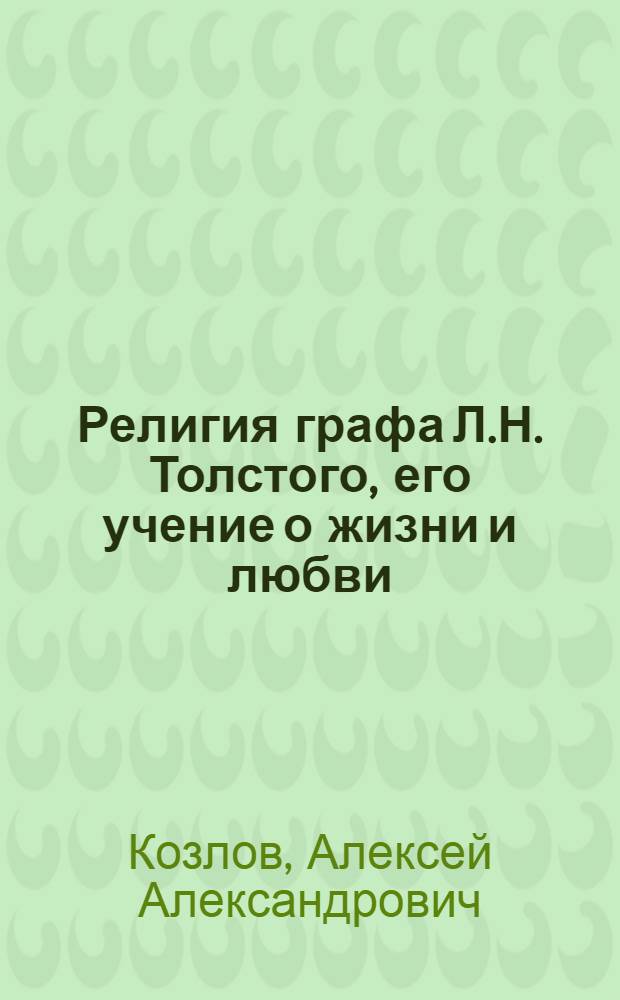 Религия графа Л.Н. Толстого, его учение о жизни и любви

Козлов, Алексей Александрович